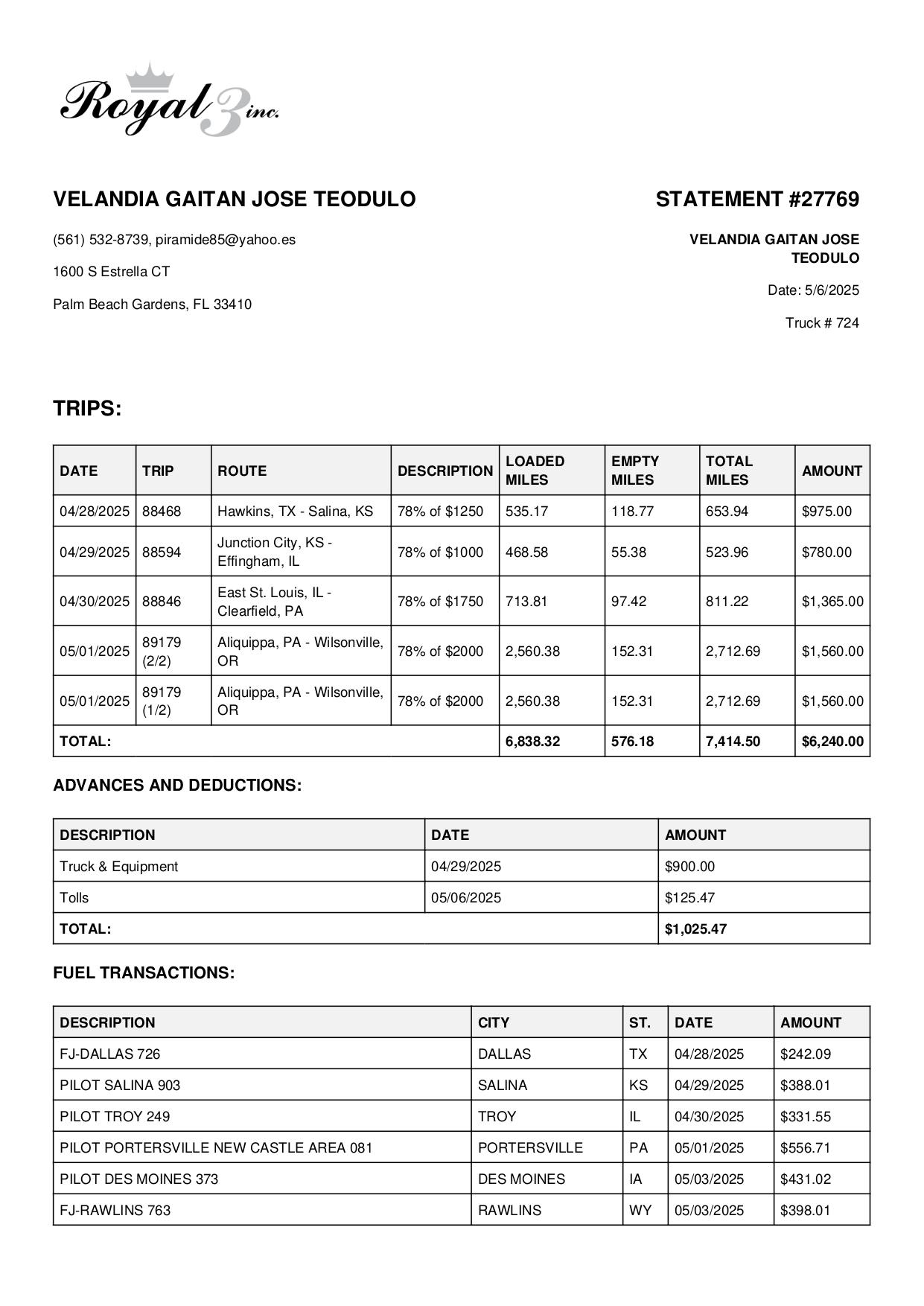 Royal 3 inc.

VELANDIA GAITAN JOSE TEODULO

(561) 532-8739, piramide85@yahoo.es

1600 S Estrella CT

Palm Beach Gardens, FL 33410

STATEMENT #27769

VELANDIA GAITAN JOSE TEODULO

Date: 5/6/2025

Truck # 724

TRIPS:

| DATE | TRIP | ROUTE | DESCRIPTION | LOADED MILES | EMPTY MILES | TOTAL MILES | AMOUNT |
|---|---|---|---|---|---|---|---|
| 04/28/2025 | 88468 | Hawkins, TX - Salina, KS | 78% of $1250 | 535.17 | 118.77 | 653.94 | $975.00 |
| 04/29/2025 | 88594 | Junction City, KS - Effingham, IL | 78% of $1000 | 468.58 | 55.38 | 523.96 | $780.00 |
| 04/30/2025 | 88846 | East St. Louis, IL - Clearfield, PA | 78% of $1750 | 713.81 | 97.42 | 811.22 | $1,365.00 |
| 05/01/2025 | 89179 (2/2) | Aliquippa, PA - Wilsonville, OR | 78% of $2000 | 2,560.38 | 152.31 | 2,712.69 | $1,560.00 |
| 05/01/2025 | 89179 (1/2) | Aliquippa, PA - Wilsonville, OR | 78% of $2000 | 2,560.38 | 152.31 | 2,712.69 | $1,560.00 |
| TOTAL: | | | | 6,838.32 | 576.18 | 7,414.50 | $6,240.00 |

ADVANCES AND DEDUCTIONS:

| DESCRIPTION | DATE | AMOUNT |
|---|---|---|
| Truck & Equipment | 04/29/2025 | $900.00 |
| Tolls | 05/06/2025 | $125.47 |
| TOTAL: | | $1,025.47 |

FUEL TRANSACTIONS:

| DESCRIPTION | CITY | ST. | DATE | AMOUNT |
|---|---|---|---|---|
| FJ-DALLAS 726 | DALLAS | TX | 04/28/2025 | $242.09 |
| PILOT SALINA 903 | SALINA | KS | 04/29/2025 | $388.01 |
| PILOT TROY 249 | TROY | IL | 04/30/2025 | $331.55 |
| PILOT PORTERSVILLE NEW CASTLE AREA 081 | PORTERSVILLE | PA | 05/01/2025 | $556.71 |
| PILOT DES MOINES 373 | DES MOINES | IA | 05/03/2025 | $431.02 |
| FJ-RAWLINS 763 | RAWLINS | WY | 05/03/2025 | $398.01 |